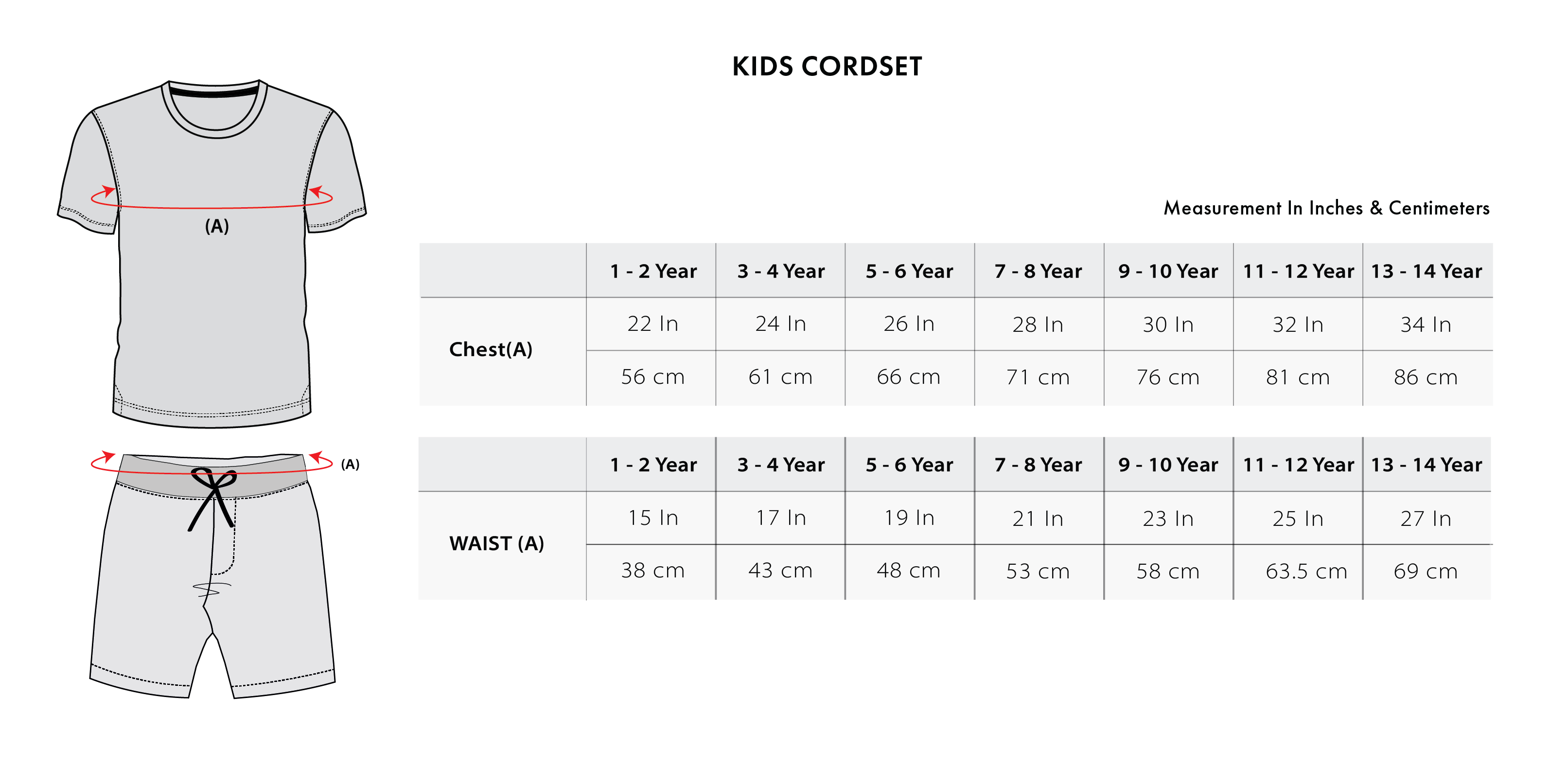 KIDS CORDSET

(A)

(A)

Measurement In Inches & Centimeters

| | 1 - 2 Year | 3 - 4 Year | 5 - 6 Year | 7 - 8 Year | 9 - 10 Year | 11 - 12 Year | 13 - 14 Year |
|---|---|---|---|---|---|---|---|
| Chest(A) | 22 In | 24 In | 26 In | 28 In | 30 In | 32 In | 34 In |
| | 56 cm | 61 cm | 66 cm | 71 cm | 76 cm | 81 cm | 86 cm |

| | 1 - 2 Year | 3 - 4 Year | 5 - 6 Year | 7 - 8 Year | 9 - 10 Year | 11 - 12 Year | 13 - 14 Year |
|---|---|---|---|---|---|---|---|
| WAIST (A) | 15 In | 17 In | 19 In | 21 In | 23 In | 25 In | 27 In |
| | 38 cm | 43 cm | 48 cm | 53 cm | 58 cm | 63.5 cm | 69 cm |